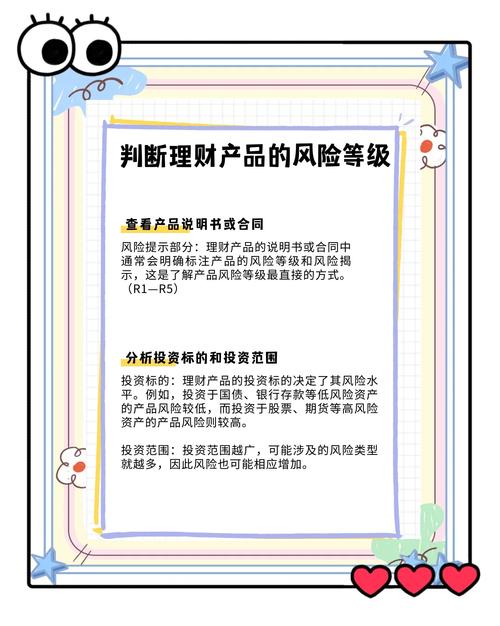 判断理财产品的风险等级

查看产品说明书或合同

风险提示部分：理财产品的说明书或合同中通常会明确标注产品的风险等级和风险揭示，这是了解产品风险等级最直接的方式。（R1—R5）

分析投资标的和投资范围

投资标的：理财产品的投资标的决定了其风险水平。例如，投资于国债、银行存款等低风险资产的产品风险较低，而投资于股票、期货等高风险资产的产品风险则较高。

投资范围：投资范围越广，可能涉及的风险类型就越多，因此风险也可能相应增加。